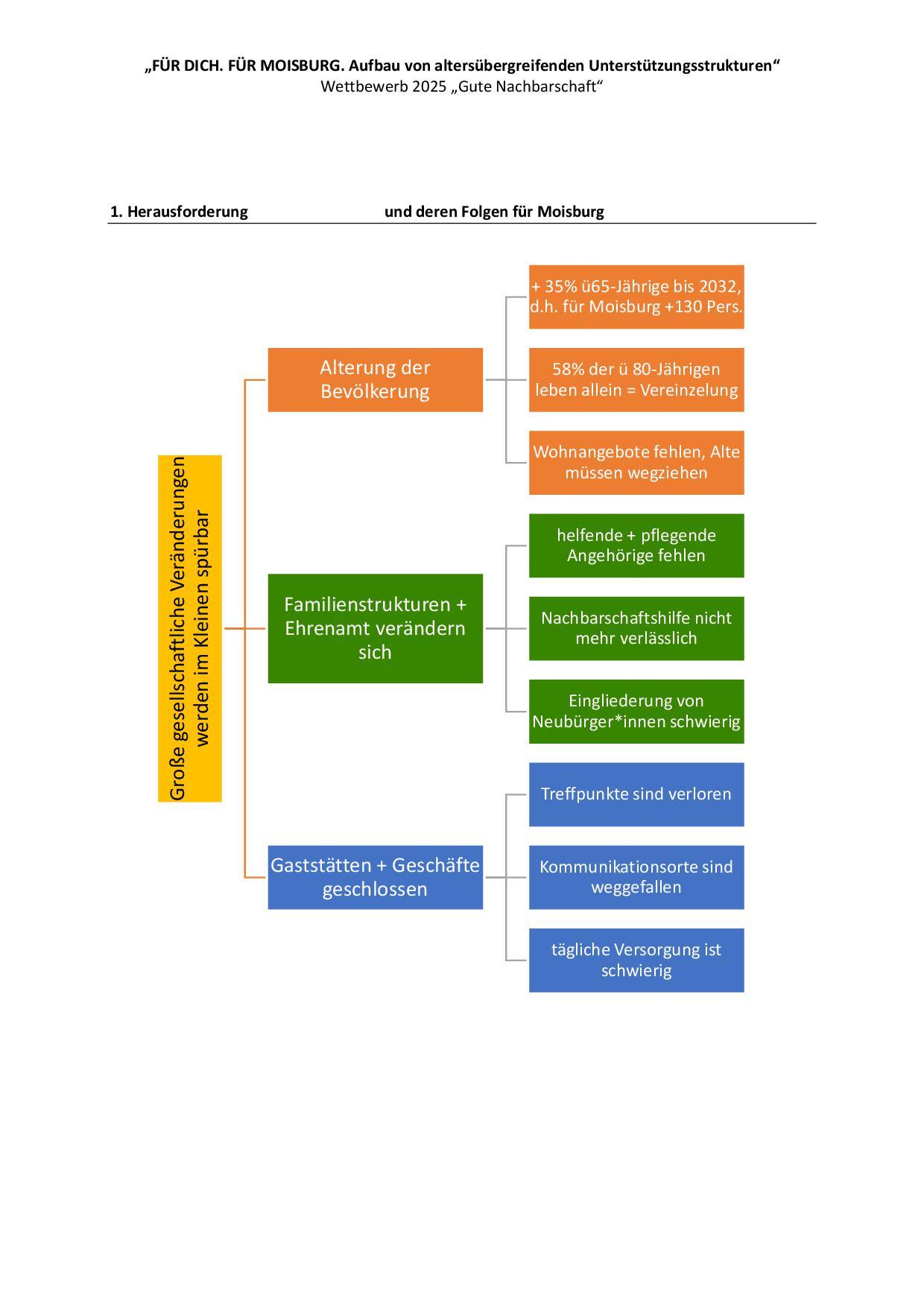 „FÜR DICH. FÜR MOISBURG. Aufbau von altersübergreifenden Unterstützungsstrukturen“
Wettbewerb 2025 „Gute Nachbarschaft“

1. Herausforderung und deren Folgen für Moisburg

Große gesellschaftliche Veränderungen werden im Kleinen spürbar

Alterung der Bevölkerung

+ 35% ü65-Jährige bis 2032, d.h. für Moisburg +130 Pers.

58% der ü 80-Jährigen leben allein = Vereinzelung

Wohnangebote fehlen, Alte müssen wegziehen

Familienstrukturen + Ehrenamt verändern sich

helfende + pflegende Angehörige fehlen

Nachbarschaftshilfe nicht mehr verlässlich

Eingliederung von Neubürger*innen schwierig

Gaststätten + Geschäfte geschlossen

Treffpunkte sind verloren

Kommunikationsorte sind weggefallen

tägliche Versorgung ist schwierig